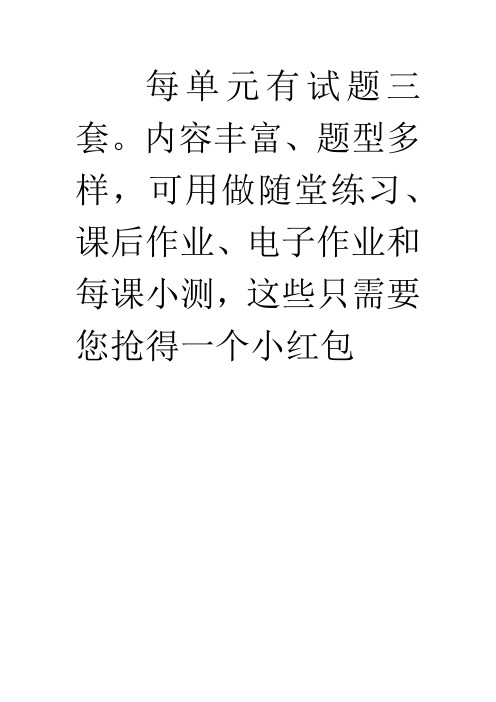 每单元有试题三套。内容丰富、题型多样，可用做随堂练习、课后作业、电子作业和每课小测，这些只需要您抢得一个小红包